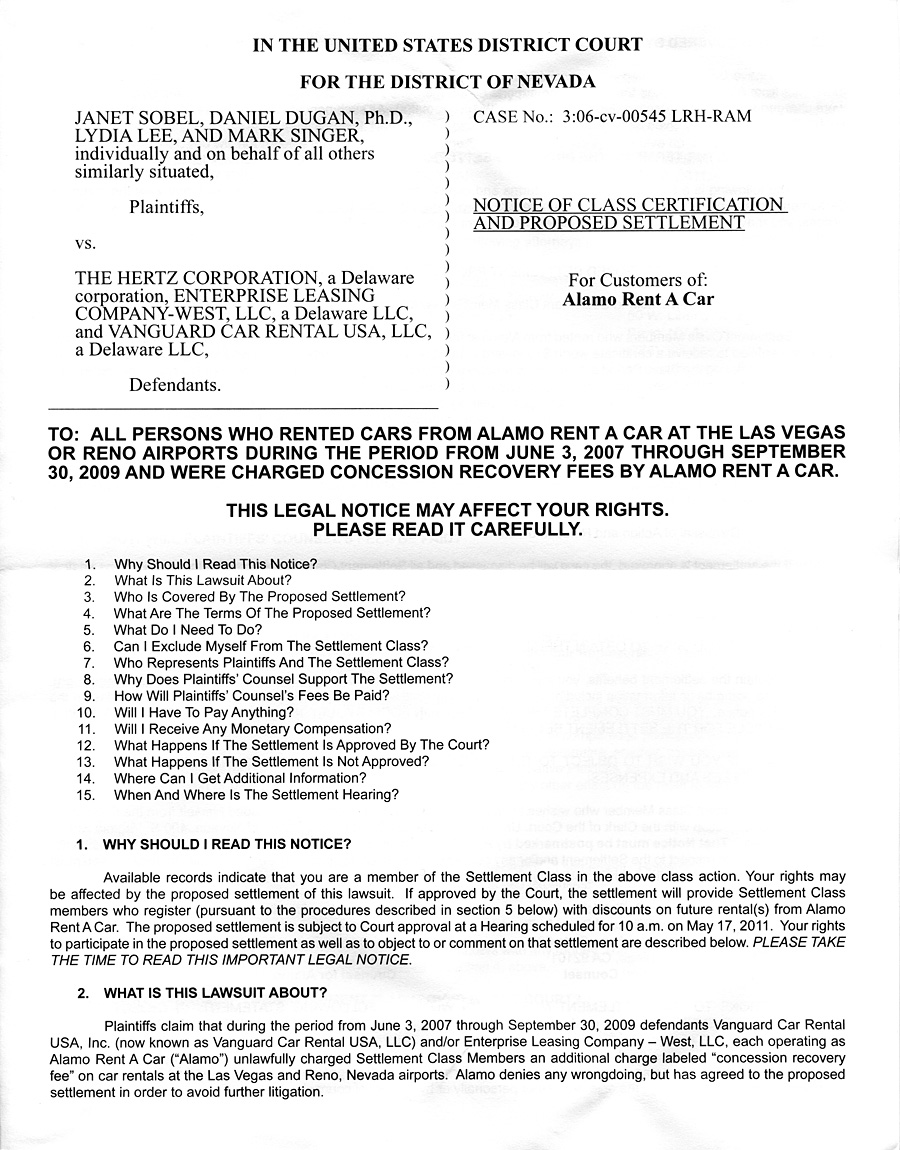 IN THE UNITED STATES DISTRICT COURT

FOR THE DISTRICT OF NEVADA

JANET SOBEL, DANIEL DUGAN, Ph.D., LYDIA LEE, AND MARK SINGER, individually and on behalf of all others similarly situated,

Plaintiffs,

vs.

THE HERTZ CORPORATION, a Delaware corporation, ENTERPRISE LEASING COMPANY-WEST, LLC, a Delaware LLC, and VANGUARD CAR RENTAL USA, LLC, a Delaware LLC,

Defendants.

CASE No.: 3:06-cv-00545 LRH-RAM

NOTICE OF CLASS CERTIFICATION AND PROPOSED SETTLEMENT

For Customers of:
Alamo Rent A Car

TO: ALL PERSONS WHO RENTED CARS FROM ALAMO RENT A CAR AT THE LAS VEGAS OR RENO AIRPORTS DURING THE PERIOD FROM JUNE 3, 2007 THROUGH SEPTEMBER 30, 2009 AND WERE CHARGED CONCESSION RECOVERY FEES BY ALAMO RENT A CAR.

THIS LEGAL NOTICE MAY AFFECT YOUR RIGHTS.
PLEASE READ IT CAREFULLY.

1. Why Should I Read This Notice?
2. What Is This Lawsuit About?
3. Who Is Covered By The Proposed Settlement?
4. What Are The Terms Of The Proposed Settlement?
5. What Do I Need To Do?
6. Can I Exclude Myself From The Settlement Class?
7. Who Represents Plaintiffs And The Settlement Class?
8. Why Does Plaintiffs' Counsel Support The Settlement?
9. How Will Plaintiffs' Counsel's Fees Be Paid?
10. Will I Have To Pay Anything?
11. Will I Receive Any Monetary Compensation?
12. What Happens If The Settlement Is Approved By The Court?
13. What Happens If The Settlement Is Not Approved?
14. Where Can I Get Additional Information?
15. When And Where Is The Settlement Hearing?

1. WHY SHOULD I READ THIS NOTICE?

Available records indicate that you are a member of the Settlement Class in the above class action. Your rights may be affected by the proposed settlement of this lawsuit. If approved by the Court, the settlement will provide Settlement Class members who register (pursuant to the procedures described in section 5 below) with discounts on future rental(s) from Alamo Rent A Car. The proposed settlement is subject to Court approval at a Hearing scheduled for 10 a.m. on May 17, 2011. Your rights to participate in the proposed settlement as well as to object to or comment on that settlement are described below. PLEASE TAKE THE TIME TO READ THIS IMPORTANT LEGAL NOTICE.

2. WHAT IS THIS LAWSUIT ABOUT?

Plaintiffs claim that during the period from June 3, 2007 through September 30, 2009 defendants Vanguard Car Rental USA, Inc. (now known as Vanguard Car Rental USA, LLC) and/or Enterprise Leasing Company – West, LLC, each operating as Alamo Rent A Car ("Alamo") unlawfully charged Settlement Class Members an additional charge labeled "concession recovery fee" on car rentals at the Las Vegas and Reno, Nevada airports. Alamo denies any wrongdoing, but has agreed to the proposed settlement in order to avoid further litigation.